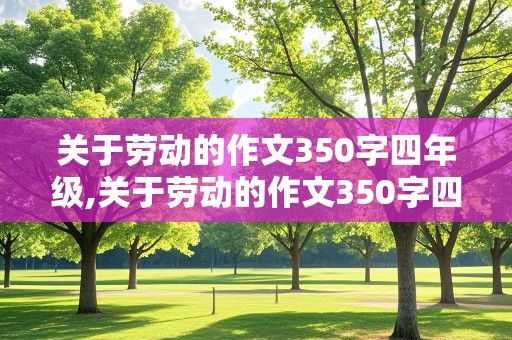 关于劳动的作文350字四年级,关于劳动的作文350字四